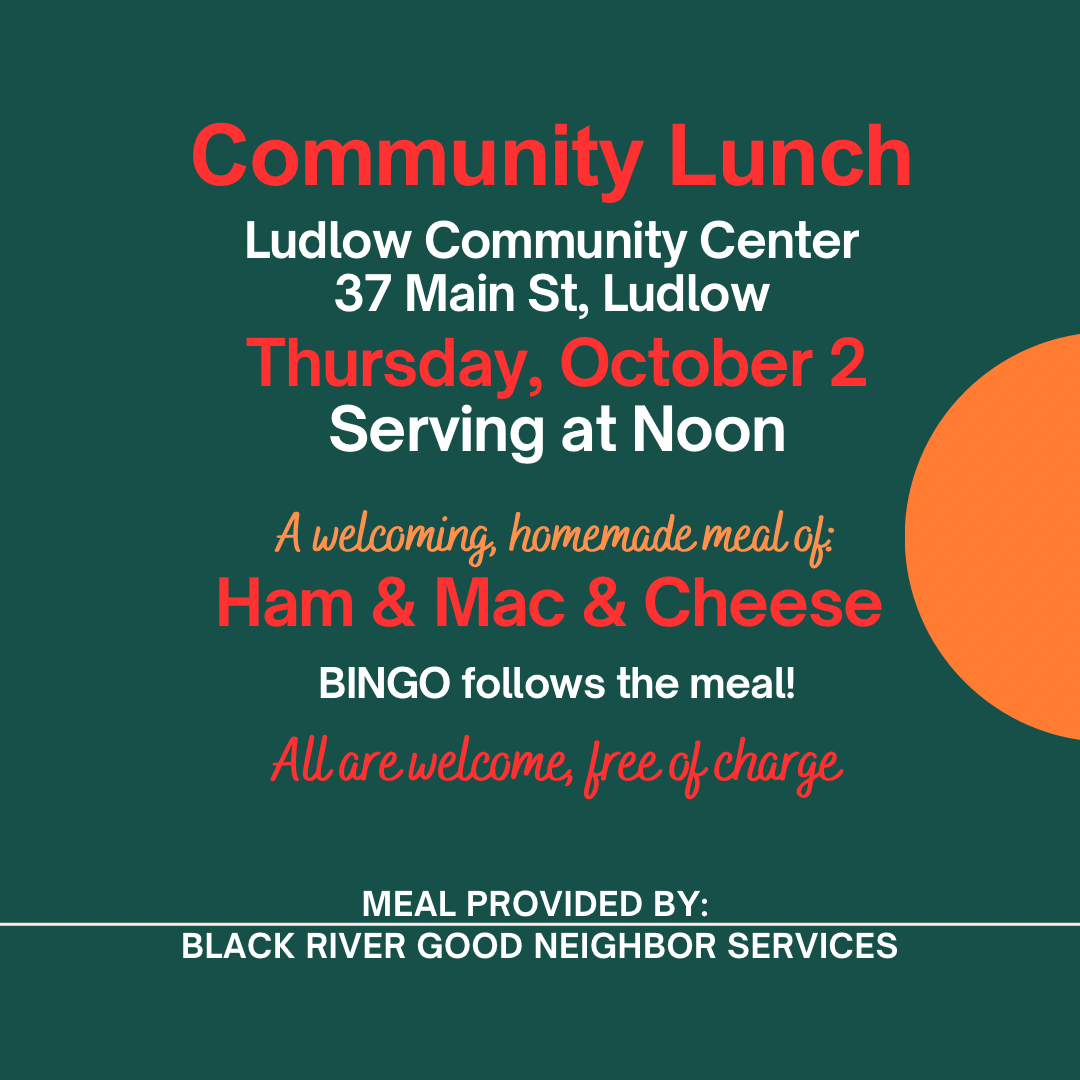 Community Lunch

Ludlow Community Center
37 Main St, Ludlow

Thursday, October 2
Serving at Noon

A welcoming, homemade meal of:
Ham & Mac & Cheese

BINGO follows the meal!

All are welcome, free of charge

MEAL PROVIDED BY:
BLACK RIVER GOOD NEIGHBOR SERVICES